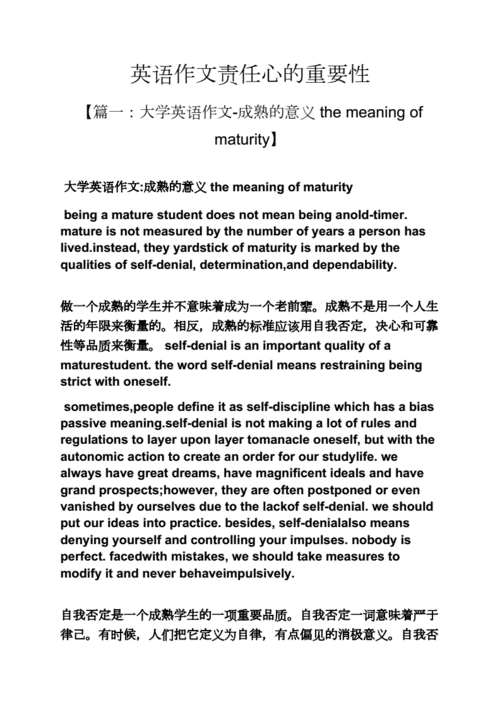 英语作文责任心的重要性

【篇一：大学英语作文-成熟的意义 the meaning of maturity】

大学英语作文:成熟的意义 the meaning of maturity

being a mature student does not mean being anold-timer. mature is not measured by the number of years a person has lived.instead, they yardstick of maturity is marked by the qualities of self-denial, determination,and dependability.

做一个成熟的学生并不意味着成为一个老前辈。成熟不是用一个人生活的年限来衡量的。相反，成熟的标准应该用自我否定，决心和可靠性等品质来衡量。 self-denial is an important quality of a maturestudent. the word self-denial means restraining being strict with oneself.

sometimes,people define it as self-discipline which has a bias passive meaning.self-denial is not making a lot of rules and regulations to layer upon layer tomanacle oneself, but with the autonomic action to create an order for our studylife. we always have great dreams, have magnificent ideals and have grand prospects;however, they are often postponed or even vanished by ourselves due to the lackof self-denial. we should put our ideas into practice. besides, self-denialalso means denying yourself and controlling your impulses. nobody is perfect. facedwith mistakes, we should take measures to modify it and never behaveimpulsively.

自我否定是一个成熟学生的一项重要品质。自我否定一词意味着严于律己。有时候，人们把它定义为自律，有点偏见的消极意义。自我否